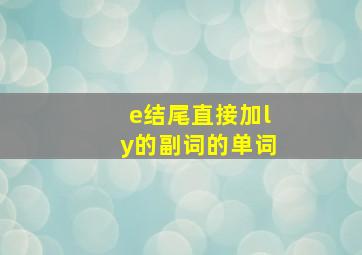 e结尾直接加ly的副词的单词